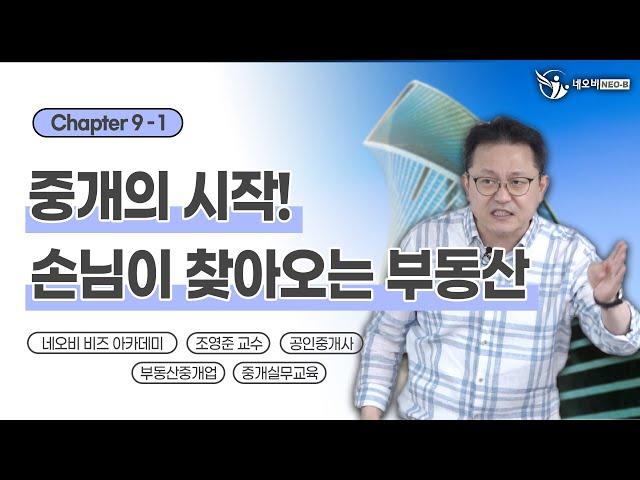 네오비 NEO-B

Chapter 9 - 1

중개의 시작!
손님이 찾아오는 부동산

네오비 비즈 아카데미
조영준 교수
공인중개사
부동산중개업
중개실무교육